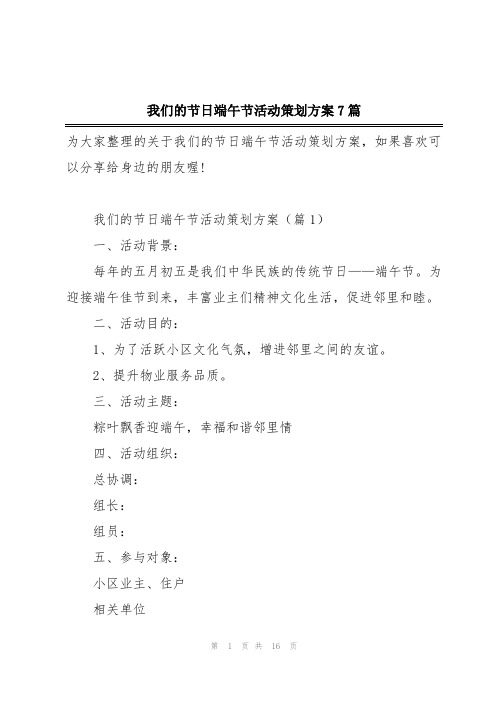 我们的节日端午节活动策划方案7篇

为大家整理的关于我们的节日端午节活动策划方案，如果喜欢可以分享给身边的朋友喔!

我们的节日端午节活动策划方案（篇1）

一、活动背景：

每年的五月初五是我们中华民族的传统节日——端午节。为迎接端午佳节到来，丰富业主们精神文化生活，促进邻里和睦。

二、活动目的：

1、为了活跃小区文化气氛，增进邻里之间的友谊。

2、提升物业服务品质。

三、活动主题：

粽叶飘香迎端午，幸福和谐邻里情

四、活动组织：

总协调：

组长：

组员：

五、参与对象：

小区业主、住户

相关单位

第 1 页 共 16 页